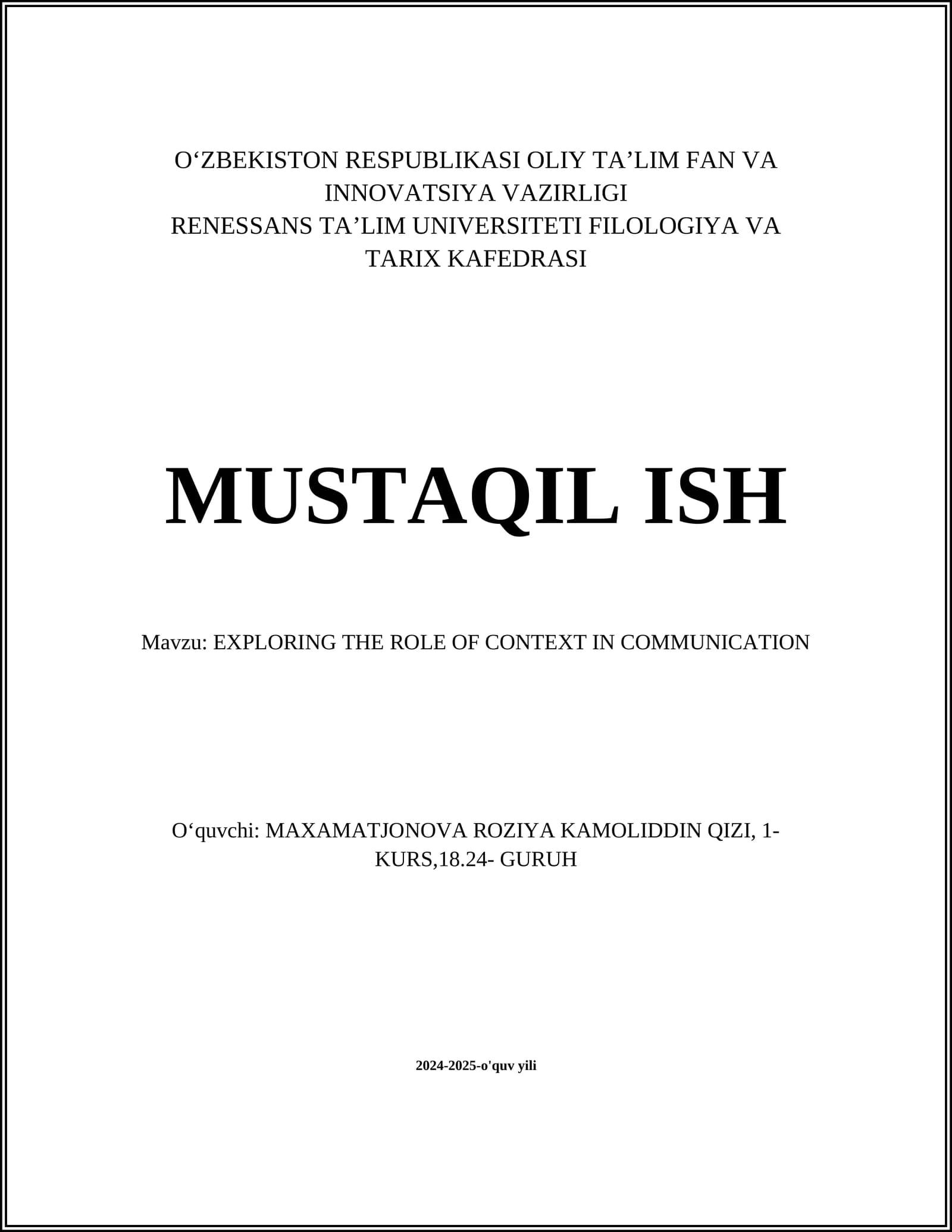 O‘ZBEKISTON RESPUBLIKASI OLIY TA’LIM FAN VA INNOVATSIYA VAZIRLIGI
RENESSANS TA’LIM UNIVERSITETI FILOLOGIYA VA TARIX KAFEDRASI

MUSTAQIL ISH

Mavzu: EXPLORING THE ROLE OF CONTEXT IN COMMUNICATION

O‘quvchi: MAXAMATJONOVA ROZIYA KAMOLIDDIN QIZI, 1-KURS,18.24- GURUH

2024-2025-o'quv yili